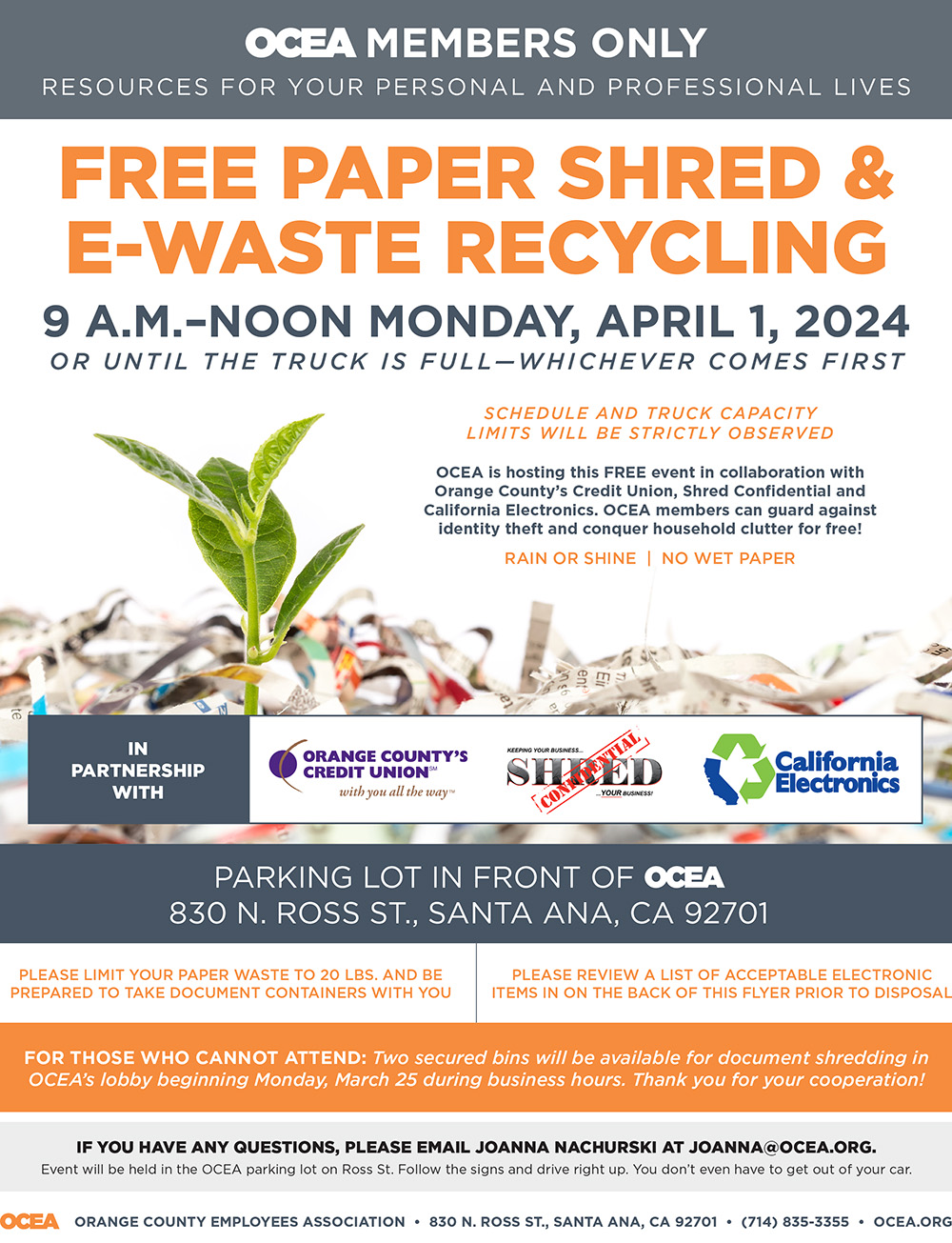 OCEA MEMBERS ONLY
RESOURCES FOR YOUR PERSONAL AND PROFESSIONAL LIVES

FREE PAPER SHRED & E-WASTE RECYCLING

9 A.M.–NOON MONDAY, APRIL 1, 2024
OR UNTIL THE TRUCK IS FULL—WHICHEVER COMES FIRST

SCHEDULE AND TRUCK CAPACITY LIMITS WILL BE STRICTLY OBSERVED

OCEA is hosting this FREE event in collaboration with Orange County's Credit Union, Shred Confidential and California Electronics. OCEA members can guard against identity theft and conquer household clutter for free!

RAIN OR SHINE | NO WET PAPER

IN PARTNERSHIP WITH

ORANGE COUNTY'S CREDIT UNION℠
with you all the way™

KEEPING YOUR BUSINESS... SHRED CONFIDENTIAL ...YOUR BUSINESS!

California Electronics

PARKING LOT IN FRONT OF OCEA
830 N. ROSS ST., SANTA ANA, CA 92701

PLEASE LIMIT YOUR PAPER WASTE TO 20 LBS. AND BE PREPARED TO TAKE DOCUMENT CONTAINERS WITH YOU

PLEASE REVIEW A LIST OF ACCEPTABLE ELECTRONIC ITEMS IN ON THE BACK OF THIS FLYER PRIOR TO DISPOSAL

FOR THOSE WHO CANNOT ATTEND: Two secured bins will be available for document shredding in OCEA's lobby beginning Monday, March 25 during business hours. Thank you for your cooperation!

IF YOU HAVE ANY QUESTIONS, PLEASE EMAIL JOANNA NACHURSKI AT JOANNA@OCEA.ORG.
Event will be held in the OCEA parking lot on Ross St. Follow the signs and drive right up. You don't even have to get out of your car.

OCEA ORANGE COUNTY EMPLOYEES ASSOCIATION • 830 N. ROSS ST., SANTA ANA, CA 92701 • (714) 835-3355 • OCEA.ORG